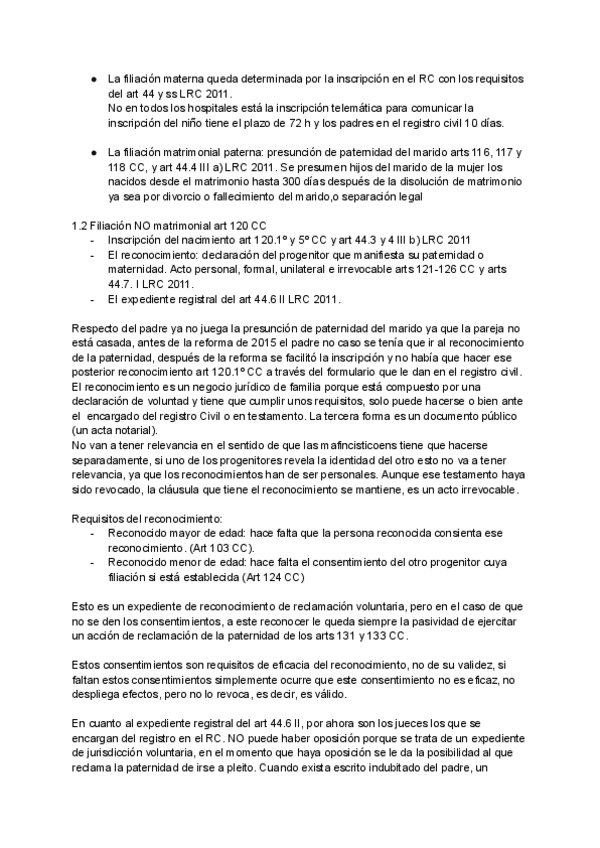 ● La filiación materna queda determinada por la inscripción en el RC con los requisitos del art 44 y ss LRC 2011.
No en todos los hospitales está la inscripción telemática para comunicar la inscripción del niño tiene el plazo de 72 h y los padres en el registro civil 10 días.

● La filiación matrimonial paterna: presunción de paternidad del marido arts 116, 117 y 118 CC, y art 44.4 III a) LRC 2011. Se presumen hijos del marido de la mujer los nacidos desde el matrimonio hasta 300 días después de la disolución de matrimonio ya sea por divorcio o fallecimiento del marido,o separación legal

1.2 Filiación NO matrimonial art 120 CC
- Inscripción del nacimiento art 120.1º y 5º CC y art 44.3 y 4 III b) LRC 2011
- El reconocimiento: declaración del progenitor que manifiesta su paternidad o maternidad. Acto personal, formal, unilateral e irrevocable arts 121-126 CC y arts 44.7. I LRC 2011.
- El expediente registral del art 44.6 II LRC 2011.

Respecto del padre ya no juega la presunción de paternidad del marido ya que la pareja no está casada, antes de la reforma de 2015 el padre no caso se tenía que ir al reconocimiento de la paternidad, después de la reforma se facilitó la inscripción y no había que hacer ese posterior reconocimiento art 120.1º CC a través del formulario que le dan en el registro civil.
El reconocimiento es un negocio jurídico de familia porque está compuesto por una declaración de voluntad y tiene que cumplir unos requisitos, solo puede hacerse o bien ante el encargado del registro Civil o en testamento. La tercera forma es un documento público (un acta notarial).
No van a tener relevancia en el sentido de que las mafincisticoens tiene que hacerse separadamente, si uno de los progenitores revela la identidad del otro esto no va a tener relevancia, ya que los reconocimientos han de ser personales. Aunque ese testamento haya sido revocado, la cláusula que tiene el reconocimiento se mantiene, es un acto irrevocable.

Requisitos del reconocimiento:
- Reconocido mayor de edad: hace falta que la persona reconocida consienta ese reconocimiento. (Art 103 CC).
- Reconocido menor de edad: hace falta el consentimiento del otro progenitor cuya filiación si está establecida (Art 124 CC)

Esto es un expediente de reconocimiento de reclamación voluntaria, pero en el caso de que no se den los consentimientos, a este reconocer le queda siempre la pasividad de ejercitar un acción de reclamación de la paternidad de los arts 131 y 133 CC.

Estos consentimientos son requisitos de eficacia del reconocimiento, no de su validez, si faltan estos consentimientos simplemente ocurre que este consentimiento no es eficaz, no despliega efectos, pero no lo revoca, es decir, es válido.

En cuanto al expediente registral del art 44.6 II, por ahora son los jueces los que se encargan del registro en el RC. NO puede haber oposición porque se trata de un expediente de jurisdicción voluntaria, en el momento que haya oposición se le da la posibilidad al que reclama la paternidad de irse a pleito. Cuando exista escrito indubitado del padre, un